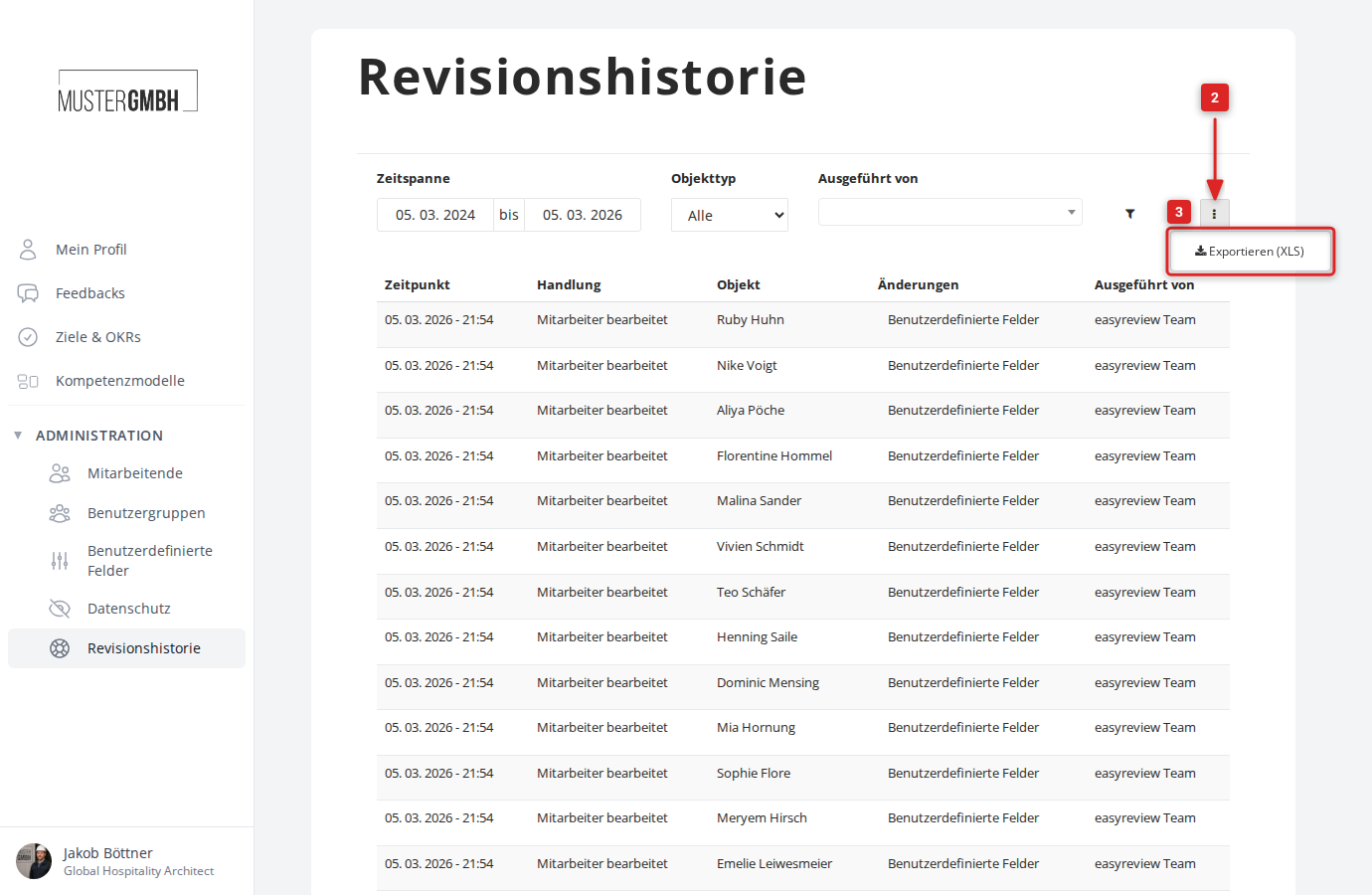 MUSTERGMBH

Mein Profil
Feedbacks
Ziele & OKRs
Kompetenzmodelle

ADMINISTRATION
Mitarbeitende
Benutzergruppen
Benutzerdefinierte Felder
Datenschutz
Revisionshistorie

Jakob Böttner
Global Hospitality Architect

Revisionshistorie

2

Zeitspanne
05. 03. 2024 bis 05. 03. 2026

Objekttyp
Alle

Ausgeführt von

3

Exportieren (XLS)

| Zeitpunkt | Handlung | Objekt | Änderungen | Ausgeführt von |
|---|---|---|---|---|
| 05. 03. 2026 - 21:54 | Mitarbeiter bearbeitet | Ruby Huhn | Benutzerdefinierte Felder | easyreview Team |
| 05. 03. 2026 - 21:54 | Mitarbeiter bearbeitet | Nike Voigt | Benutzerdefinierte Felder | easyreview Team |
| 05. 03. 2026 - 21:54 | Mitarbeiter bearbeitet | Aliya Pöche | Benutzerdefinierte Felder | easyreview Team |
| 05. 03. 2026 - 21:54 | Mitarbeiter bearbeitet | Florentine Hommel | Benutzerdefinierte Felder | easyreview Team |
| 05. 03. 2026 - 21:54 | Mitarbeiter bearbeitet | Malina Sander | Benutzerdefinierte Felder | easyreview Team |
| 05. 03. 2026 - 21:54 | Mitarbeiter bearbeitet | Vivien Schmidt | Benutzerdefinierte Felder | easyreview Team |
| 05. 03. 2026 - 21:54 | Mitarbeiter bearbeitet | Teo Schäfer | Benutzerdefinierte Felder | easyreview Team |
| 05. 03. 2026 - 21:54 | Mitarbeiter bearbeitet | Henning Saile | Benutzerdefinierte Felder | easyreview Team |
| 05. 03. 2026 - 21:54 | Mitarbeiter bearbeitet | Dominic Mensing | Benutzerdefinierte Felder | easyreview Team |
| 05. 03. 2026 - 21:54 | Mitarbeiter bearbeitet | Mia Hornung | Benutzerdefinierte Felder | easyreview Team |
| 05. 03. 2026 - 21:54 | Mitarbeiter bearbeitet | Sophie Flore | Benutzerdefinierte Felder | easyreview Team |
| 05. 03. 2026 - 21:54 | Mitarbeiter bearbeitet | Meryem Hirsch | Benutzerdefinierte Felder | easyreview Team |
| 05. 03. 2026 - 21:54 | Mitarbeiter bearbeitet | Emelie Leiwesmeier | Benutzerdefinierte Felder | easyreview Team |